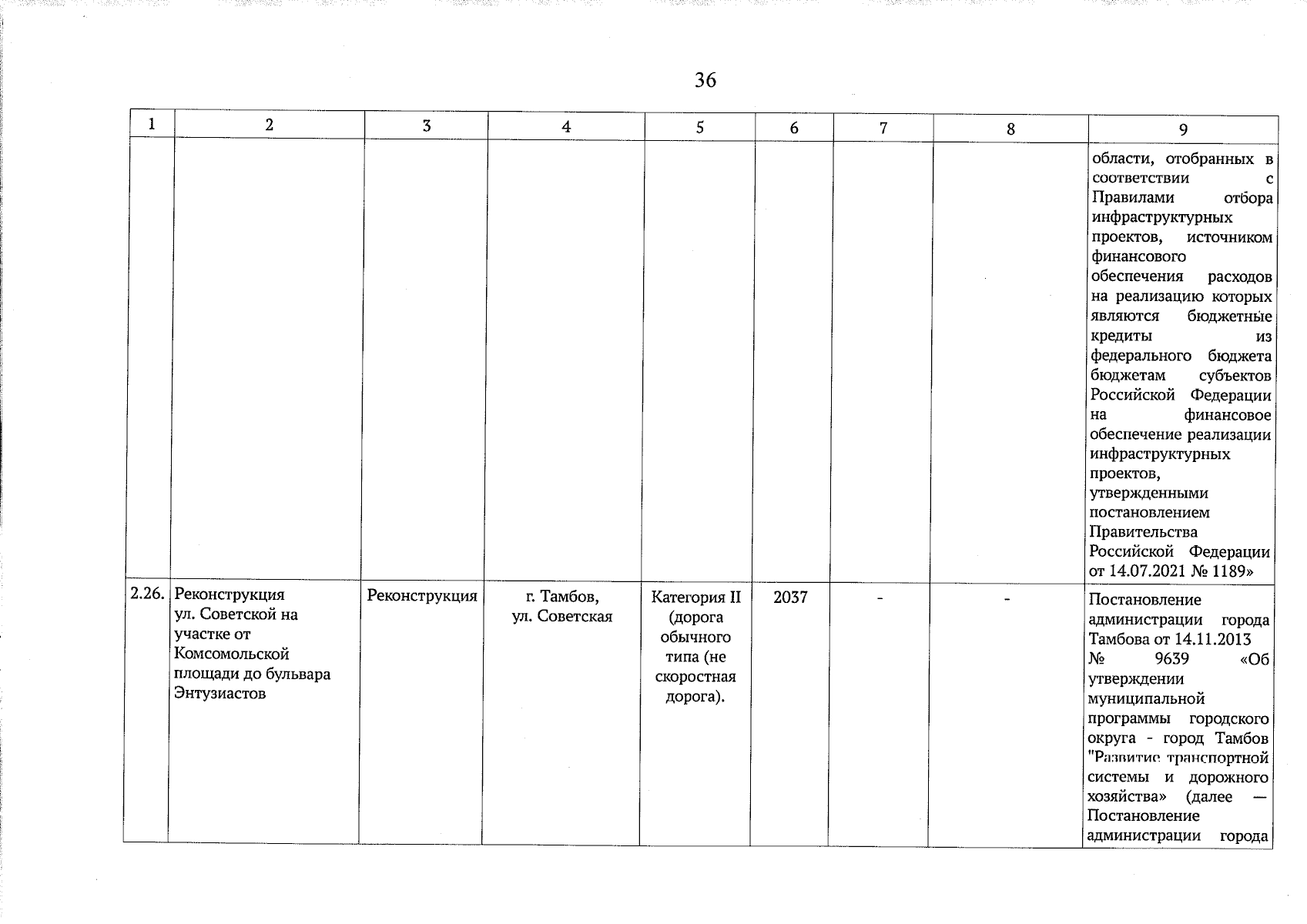 36

| 1 | 2 | 3 | 4 | 5 | 6 | 7 | 8 | 9 |
|---|---|---|---|---|---|---|---|---|
| | | | | | | | | области, отобранных в соответствии с Правилами отбора инфраструктурных проектов, источником финансового обеспечения расходов на реализацию которых являются бюджетные кредиты из федерального бюджета бюджетам субъектов Российской Федерации на финансовое обеспечение реализации инфраструктурных проектов, утвержденными постановлением Правительства Российской Федерации от 14.07.2021 № 1189» |
| 2.26. | Реконструкция ул. Советской на участке от Комсомольской площади до бульвара Энтузиастов | Реконструкция | г. Тамбов, ул. Советская | Категория II (дорога обычного типа (не скоростная дорога). | 2037 | - | - | Постановление администрации города Тамбова от 14.11.2013 № 9639 «Об утверждении муниципальной программы городского округа - город Тамбов "Развитие транспортной системы и дорожного хозяйства» (далее — Постановление администрации города |